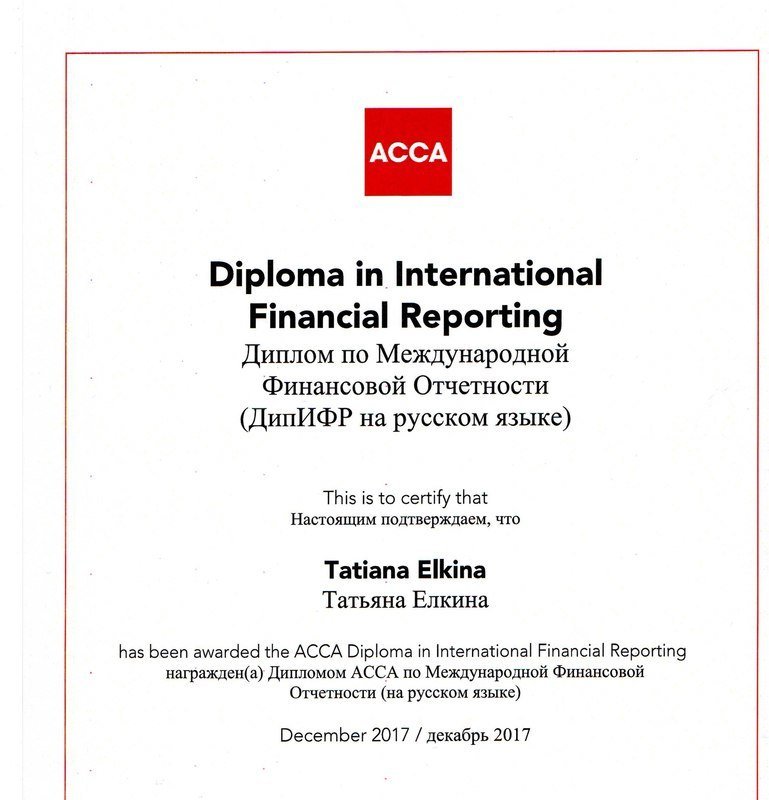 ACCA

Diploma in International Financial Reporting
Диплом по Международной Финансовой Отчетности (ДипИФР на русском языке)

This is to certify that
Настоящим подтверждаем, что

Tatiana Elkina
Татьяна Елкина

has been awarded the ACCA Diploma in International Financial Reporting
награжден(а) Дипломом АССА по Международной Финансовой Отчетности (на русском языке)

December 2017 / декабрь 2017